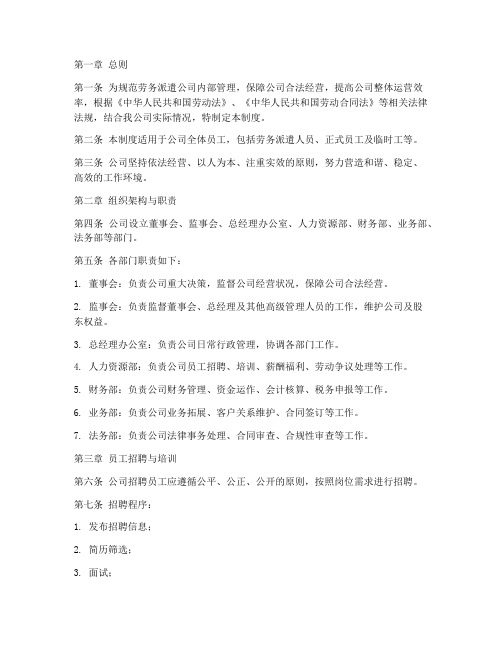 第一章 总则

第一条 为规范劳务派遣公司内部管理，保障公司合法经营，提高公司整体运营效率，根据《中华人民共和国劳动法》、《中华人民共和国劳动合同法》等相关法律法规，结合我公司实际情况，特制定本制度。

第二条 本制度适用于公司全体员工，包括劳务派遣人员、正式员工及临时工等。

第三条 公司坚持依法经营、以人为本、注重实效的原则，努力营造和谐、稳定、高效的工作环境。

第二章 组织架构与职责

第四条 公司设立董事会、监事会、总经理办公室、人力资源部、财务部、业务部、法务部等部门。

第五条 各部门职责如下：

1. 董事会：负责公司重大决策，监督公司经营状况，保障公司合法经营。

2. 监事会：负责监督董事会、总经理及其他高级管理人员的工作，维护公司及股东权益。

3. 总经理办公室：负责公司日常行政管理，协调各部门工作。

4. 人力资源部：负责公司员工招聘、培训、薪酬福利、劳动争议处理等工作。

5. 财务部：负责公司财务管理、资金运作、会计核算、税务申报等工作。

6. 业务部：负责公司业务拓展、客户关系维护、合同签订等工作。

7. 法务部：负责公司法律事务处理、合同审查、合规性审查等工作。

第三章 员工招聘与培训

第六条 公司招聘员工应遵循公平、公正、公开的原则，按照岗位需求进行招聘。

第七条 招聘程序：

1. 发布招聘信息；

2. 简历筛选；

3. 面试；